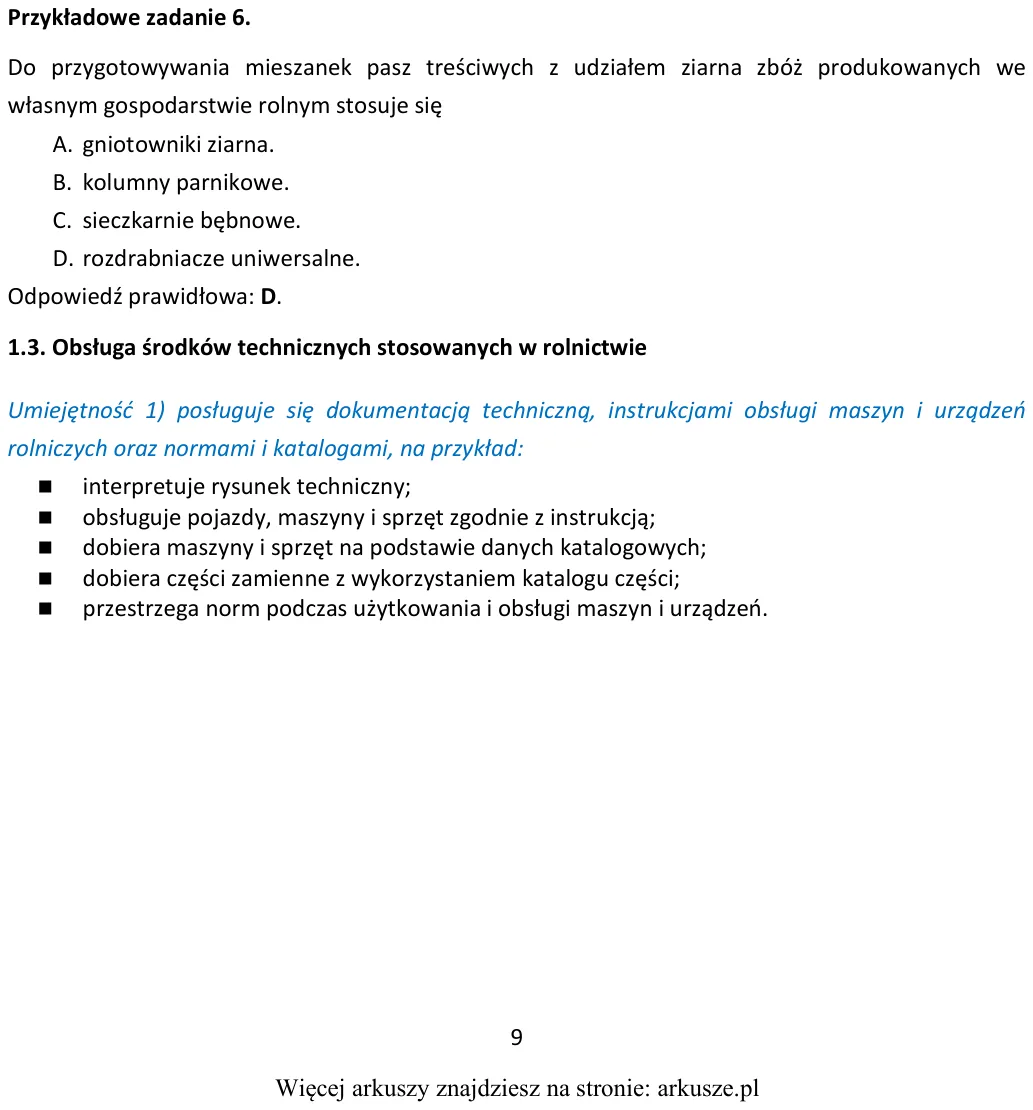 Przykładowe zadanie 6.

Do przygotowywania mieszanek pasz treściwych z udziałem ziarna zbóż produkowanych we własnym gospodarstwie rolnym stosuje się

A. gniotowniki ziarna.

B. kolumny parnikowe.

C. sieczkarnie bębnowe.

D. rozdrabniacze uniwersalne.

Odpowiedź prawidłowa: D.

1.3. Obsługa środków technicznych stosowanych w rolnictwie

Umiejętność 1) posługuje się dokumentacją techniczną, instrukcjami obsługi maszyn i urządzeń rolniczych oraz normami i katalogami, na przykład:

• interpretuje rysunek techniczny;
• obsługuje pojazdy, maszyny i sprzęt zgodnie z instrukcją;
• dobiera maszyny i sprzęt na podstawie danych katalogowych;
• dobiera części zamienne z wykorzystaniem katalogu części;
• przestrzega norm podczas użytkowania i obsługi maszyn i urządzeń.

9

Więcej arkuszy znajdziesz na stronie: arkusze.pl